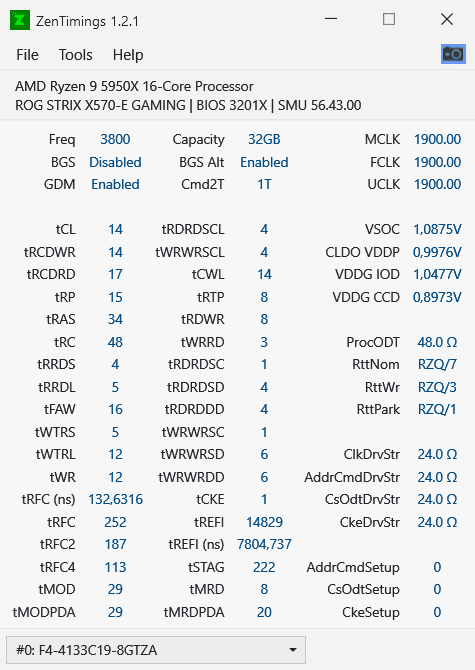 ZenTimings 1.2.1

File Tools Help

AMD Ryzen 9 5950X 16-Core Processor
ROG STRIX X570-E GAMING | BIOS 3201X | SMU 56.43.00

| | | | | | |
|---|---|---|---|---|---|
| Freq | 3800 | Capacity | 32GB | MCLK | 1900.00 |
| BGS | Disabled | BGS Alt | Enabled | FCLK | 1900.00 |
| GDM | Enabled | Cmd2T | 1T | UCLK | 1900.00 |
| tCL | 14 | tRDRDSCL | 4 | VSOC | 1,0875V |
| tRCDWR | 14 | tWRWRSCL | 4 | CLDO VDDP | 0,9976V |
| tRCDRD | 17 | tCWL | 14 | VDDG IOD | 1,0477V |
| tRP | 15 | tRTP | 8 | VDDG CCD | 0,8973V |
| tRAS | 34 | tRDWR | 8 | | |
| tRC | 48 | tWRRD | 3 | ProcODT | 48.0 Ω |
| tRRDS | 4 | tRDRDSC | 1 | RttNom | RZQ/7 |
| tRRDL | 5 | tRDRDSD | 4 | RttWr | RZQ/3 |
| tFAW | 16 | tRDRDDD | 4 | RttPark | RZQ/1 |
| tWTRS | 5 | tWRWRSC | 1 | | |
| tWTRL | 12 | tWRWRSD | 6 | ClkDrvStr | 24.0 Ω |
| tWR | 12 | tWRWRDD | 6 | AddrCmdDrvStr | 24.0 Ω |
| tRFC (ns) | 132,6316 | tCKE | 1 | CsOdtDrvStr | 24.0 Ω |
| tRFC | 252 | tREFI | 14829 | CkeDrvStr | 24.0 Ω |
| tRFC2 | 187 | tREFI (ns) | 7804,737 | | |
| tRFC4 | 113 | tSTAG | 222 | AddrCmdSetup | 0 |
| tMOD | 29 | tMRD | 8 | CsOdtSetup | 0 |
| tMODPDA | 29 | tMRDPDA | 20 | CkeSetup | 0 |

#0: F4-4133C19-8GTZA